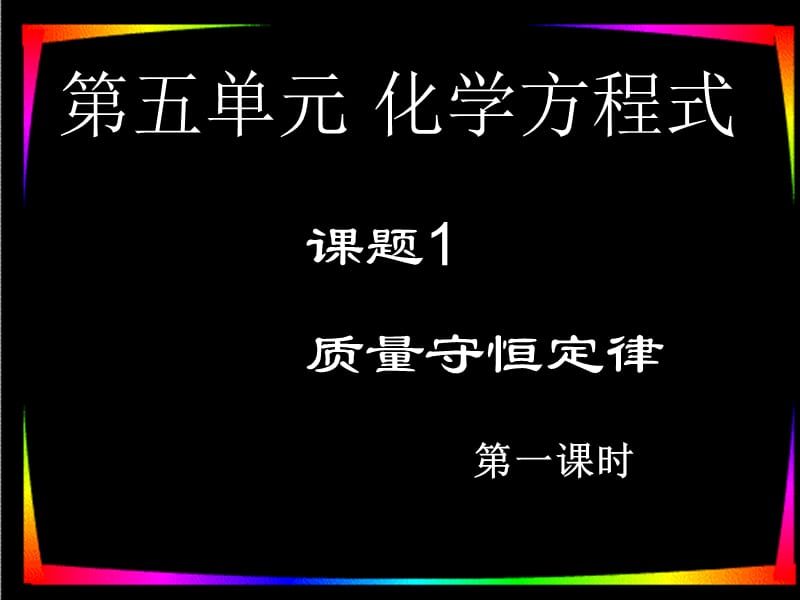 第五单元 化学方程式

课题1

质量守恒定律

第一课时